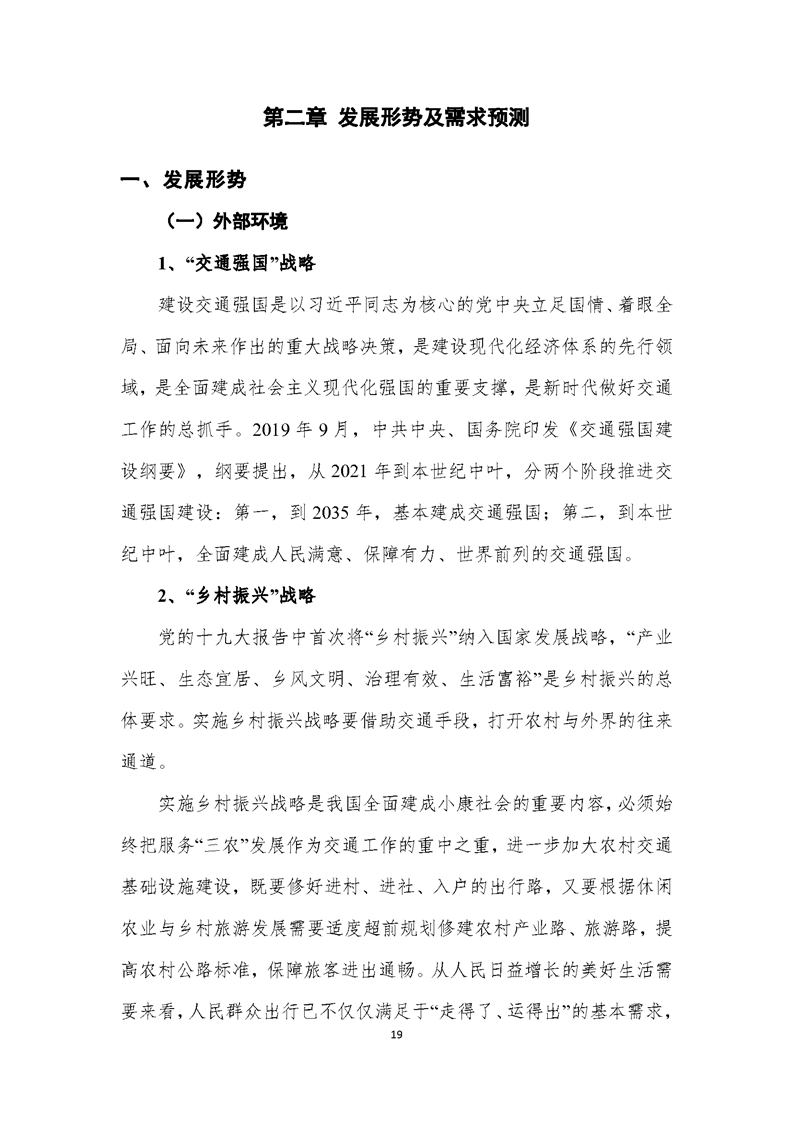 第二章 发展形势及需求预测

一、发展形势

（一）外部环境

1、“交通强国”战略

建设交通强国是以习近平同志为核心的党中央立足国情、着眼全局、面向未来作出的重大战略决策，是建设现代化经济体系的先行领域，是全面建成社会主义现代化强国的重要支撑，是新时代做好交通工作的总抓手。2019年9月，中共中央、国务院印发《交通强国建设纲要》，纲要提出，从2021年到本世纪中叶，分两个阶段推进交通强国建设：第一，到2035年，基本建成交通强国；第二，到本世纪中叶，全面建成人民满意、保障有力、世界前列的交通强国。

2、“乡村振兴”战略

党的十九大报告中首次将“乡村振兴”纳入国家发展战略，“产业兴旺、生态宜居、乡风文明、治理有效、生活富裕”是乡村振兴的总体要求。实施乡村振兴战略要借助交通手段，打开农村与外界的往来通道。

实施乡村振兴战略是我国全面建成小康社会的重要内容，必须始终把服务“三农”发展作为交通工作的重中之重，进一步加大农村交通基础设施建设，既要修好进村、进社、入户的出行路，又要根据休闲农业与乡村旅游发展需要适度超前规划修建农村产业路、旅游路，提高农村公路标准，保障旅客进出通畅。从人民日益增长的美好生活需要来看，人民群众出行已不仅仅满足于“走得了、运得出”的基本需求，

19